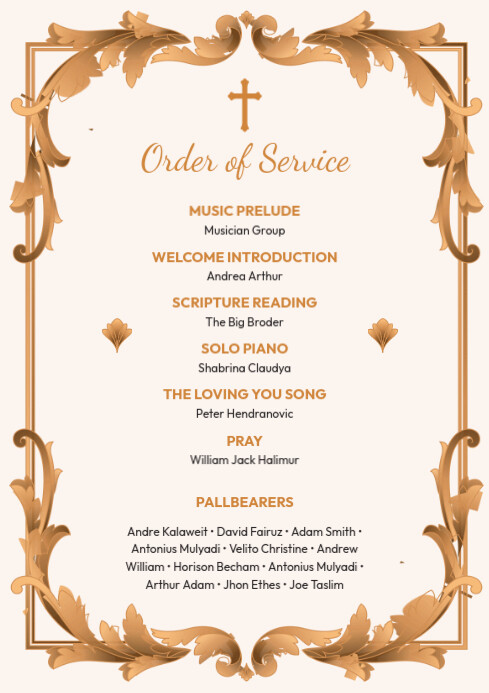 Order of Service

MUSIC PRELUDE
Musician Group

WELCOME INTRODUCTION
Andrea Arthur

SCRIPTURE READING
The Big Broder

SOLO PIANO
Shabrina Claudya

THE LOVING YOU SONG
Peter Hendranovic

PRAY
William Jack Halimur

PALLBEARERS

Andre Kalaweit • David Fairuz • Adam Smith • Antonius Mulyadi • Velito Christine • Andrew William • Horison Becham • Antonius Mulyadi • Arthur Adam • Jhon Ethes • Joe Taslim